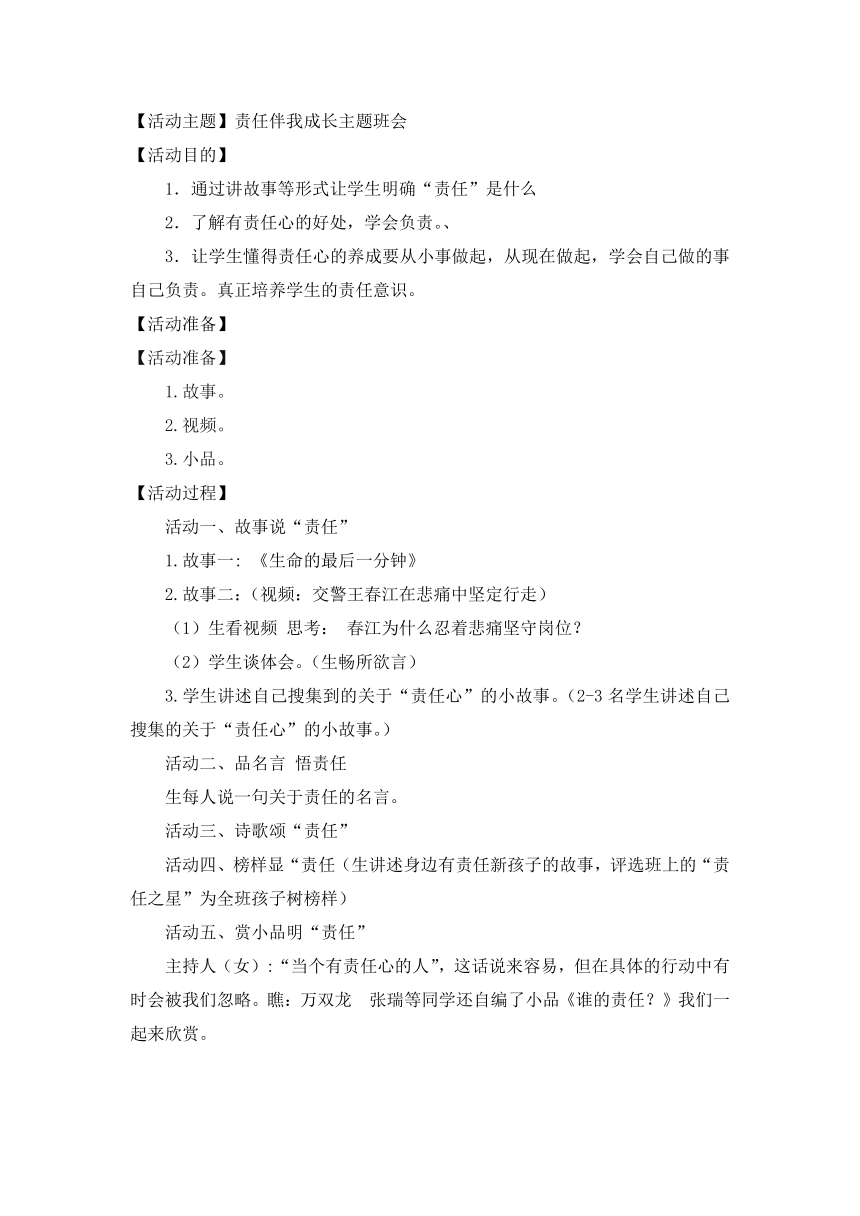 【活动主题】责任伴我成长主题班会

【活动目的】

1．通过讲故事等形式让学生明确“责任”是什么

2．了解有责任心的好处，学会负责。、

3．让学生懂得责任心的养成要从小事做起，从现在做起，学会自己做的事自己负责。真正培养学生的责任意识。

【活动准备】

【活动准备】

1.故事。

2.视频。

3.小品。

【活动过程】

活动一、故事说“责任”

1.故事一：《生命的最后一分钟》

2.故事二：(视频：交警王春江在悲痛中坚定行走）

（1）生看视频 思考： 春江为什么忍着悲痛坚守岗位？

（2）学生谈体会。(生畅所欲言）

3.学生讲述自己搜集到的关于“责任心”的小故事。(2-3名学生讲述自己搜集的关于“责任心”的小故事。)

活动二、品名言 悟责任

生每人说一句关于责任的名言。

活动三、诗歌颂“责任”

活动四、榜样显“责任(生讲述身边有责任新孩子的故事，评选班上的“责任之星”为全班孩子树榜样)

活动五、赏小品明“责任”

主持人（女）:“当个有责任心的人”，这话说来容易，但在具体的行动中有时会被我们忽略。瞧：万双龙 张瑞等同学还自编了小品《谁的责任？》我们一起来欣赏。